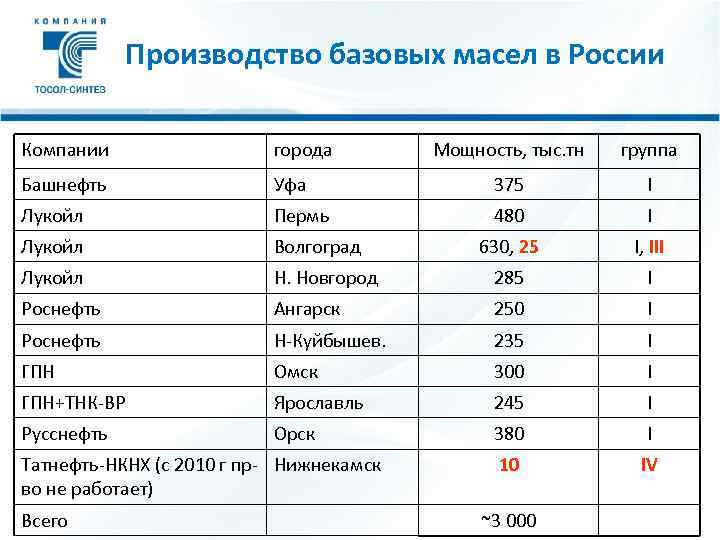 КОМПАНИЯ
ТОСОЛ-СИНТЕЗ

Производство базовых масел в России

| Компании | города | Мощность, тыс.тн | группа |
|---|---|---|---|
| Башнефть | Уфа | 375 | I |
| Лукойл | Пермь | 480 | I |
| Лукойл | Волгоград | 630, 25 | I, III |
| Лукойл | Н. Новгород | 285 | I |
| Роснефть | Ангарск | 250 | I |
| Роснефть | Н-Куйбышев. | 235 | I |
| ГПН | Омск | 300 | I |
| ГПН+ТНК-ВР | Ярославль | 245 | I |
| Русснефть | Орск | 380 | I |
| Татнефть-НКНХ (с 2010 г пр-во не работает) | Нижнекамск | 10 | IV |
| Всего | | ~3 000 | |